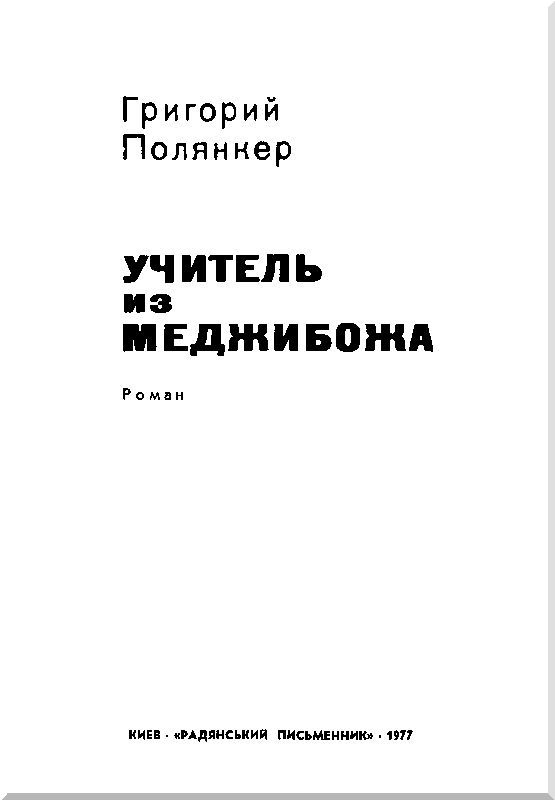 Григорий
Полянкер

УЧИТЕЛЬ
ИЗ
МЕДЖИБОЖА

Роман

КИЕВ · «РАДЯНСЬКИЙ ПИСЬМЕННИК» · 1977